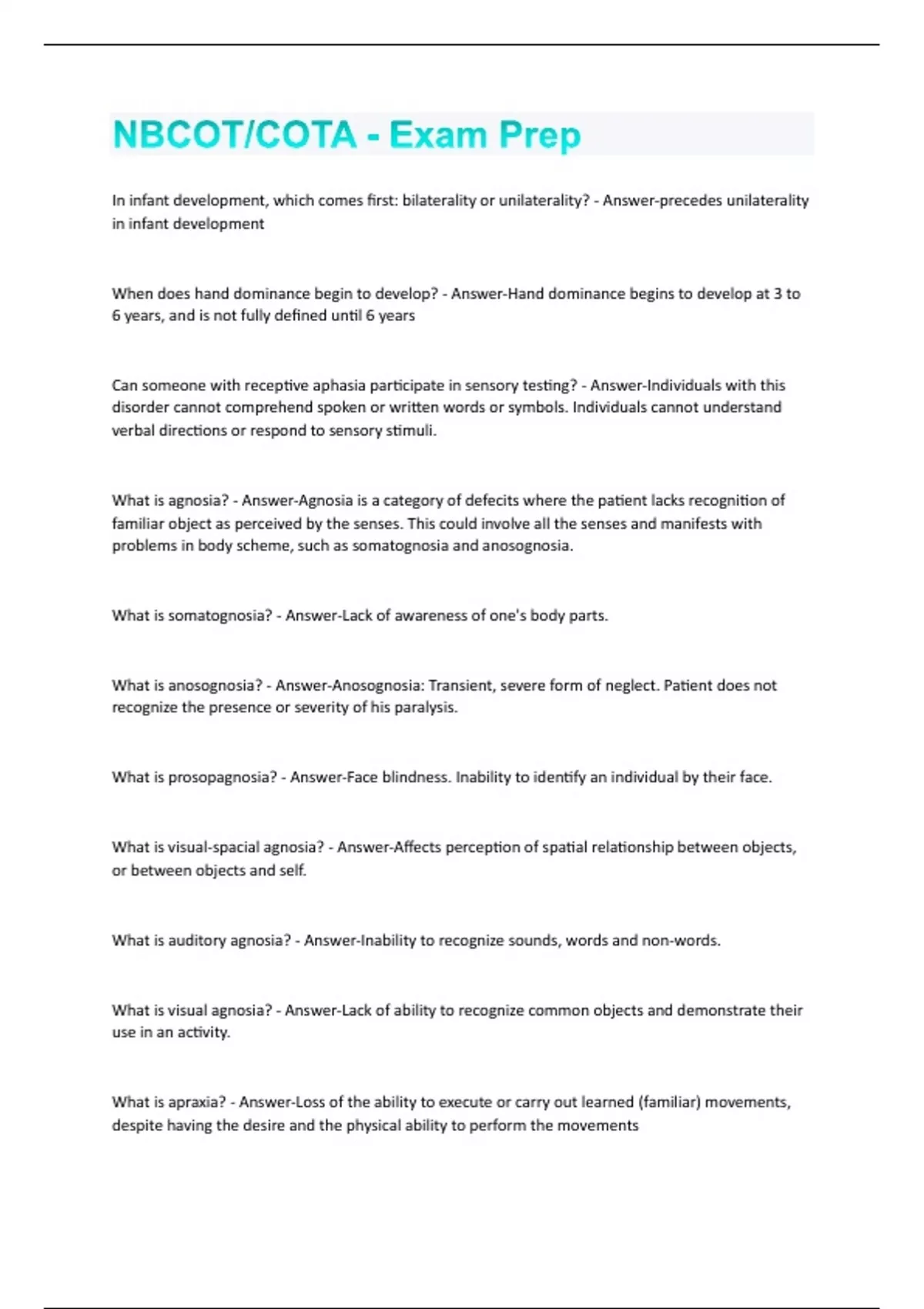 NBCOT/COTA - Exam Prep

In infant development, which comes first: bilaterality or unilaterality? - Answer-precedes unilaterality in infant development

When does hand dominance begin to develop? - Answer-Hand dominance begins to develop at 3 to 6 years, and is not fully defined until 6 years

Can someone with receptive aphasia participate in sensory testing? - Answer-Individuals with this disorder cannot comprehend spoken or written words or symbols. Individuals cannot understand verbal directions or respond to sensory stimuli.

What is agnosia? - Answer-Agnosia is a category of defecits where the patient lacks recognition of familiar object as perceived by the senses. This could involve all the senses and manifests with problems in body scheme, such as somatognosia and anosognosia.

What is somatognosia? - Answer-Lack of awareness of one's body parts.

What is anosognosia? - Answer-Anosognosia: Transient, severe form of neglect. Patient does not recognize the presence or severity of his paralysis.

What is prosopagnosia? - Answer-Face blindness. Inability to identify an individual by their face.

What is visual-spacial agnosia? - Answer-Affects perception of spatial relationship between objects, or between objects and self.

What is auditory agnosia? - Answer-Inability to recognize sounds, words and non-words.

What is visual agnosia? - Answer-Lack of ability to recognize common objects and demonstrate their use in an activity.

What is apraxia? - Answer-Loss of the ability to execute or carry out learned (familiar) movements, despite having the desire and the physical ability to perform the movements